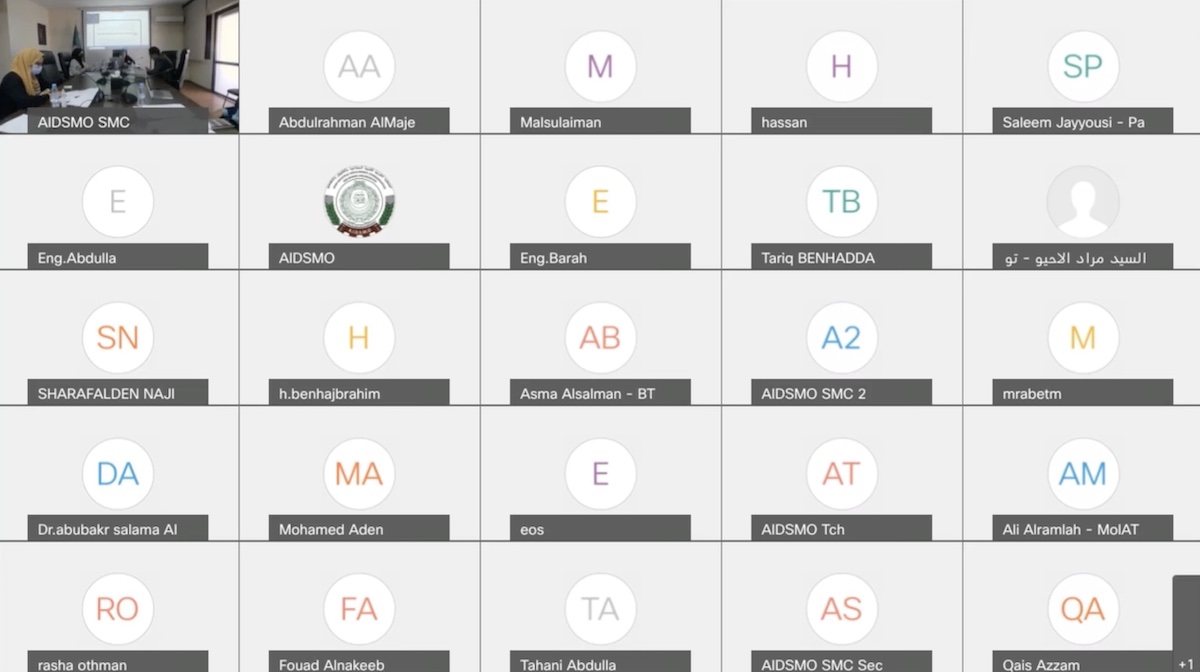 AIDSMO SMC

AA
Abdulrahman AlMaje

M
Malsulaiman

H
hassan

SP
Saleem Jayyousi - Pa

E
Eng.Abdulla

AIDSMO

E
Eng.Barah

TB
Tariq BENHADDA

السيد مراد الاحيو - تو

SN
SHARAFALDEN NAJI

H
h.benhajbrahim

AB
Asma Alsalman - BT

A2
AIDSMO SMC 2

M
mrabetm

DA
Dr.abubakr salama Al

MA
Mohamed Aden

E
eos

AT
AIDSMO Tch

AM
Ali Alramlah - MoIAT

RO
rasha othman

FA
Fouad Alnakeeb

TA
Tahani Abdulla

AS
AIDSMO SMC Sec

QA
Qais Azzam

+1